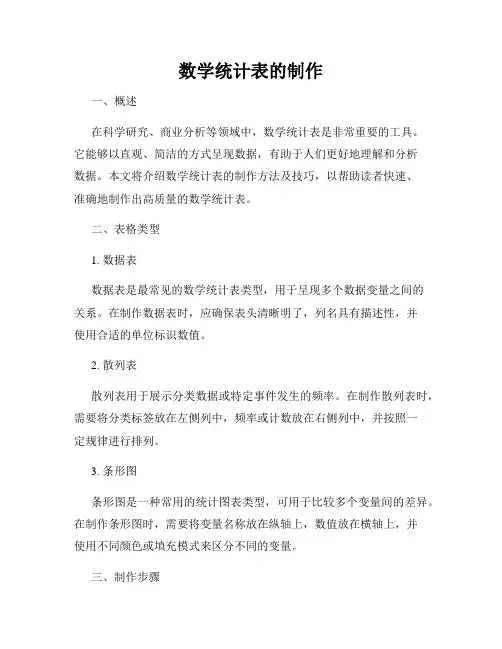 数学统计表的制作

一、概述

在科学研究、商业分析等领域中，数学统计表是非常重要的工具。它能够以直观、简洁的方式呈现数据，有助于人们更好地理解和分析数据。本文将介绍数学统计表的制作方法及技巧，以帮助读者快速、准确地制作出高质量的数学统计表。

二、表格类型

1. 数据表

数据表是最常见的数学统计表类型，用于呈现多个数据变量之间的关系。在制作数据表时，应确保表头清晰明了，列名具有描述性，并使用合适的单位标识数值。

2. 散列表

散列表用于展示分类数据或特定事件发生的频率。在制作散列表时，需要将分类标签放在左侧列中，频率或计数放在右侧列中，并按照一定规律进行排列。

3. 条形图

条形图是一种常用的统计图表类型，可用于比较多个变量间的差异。在制作条形图时，需要将变量名称放在纵轴上，数值放在横轴上，并使用不同颜色或填充模式来区分不同的变量。

三、制作步骤